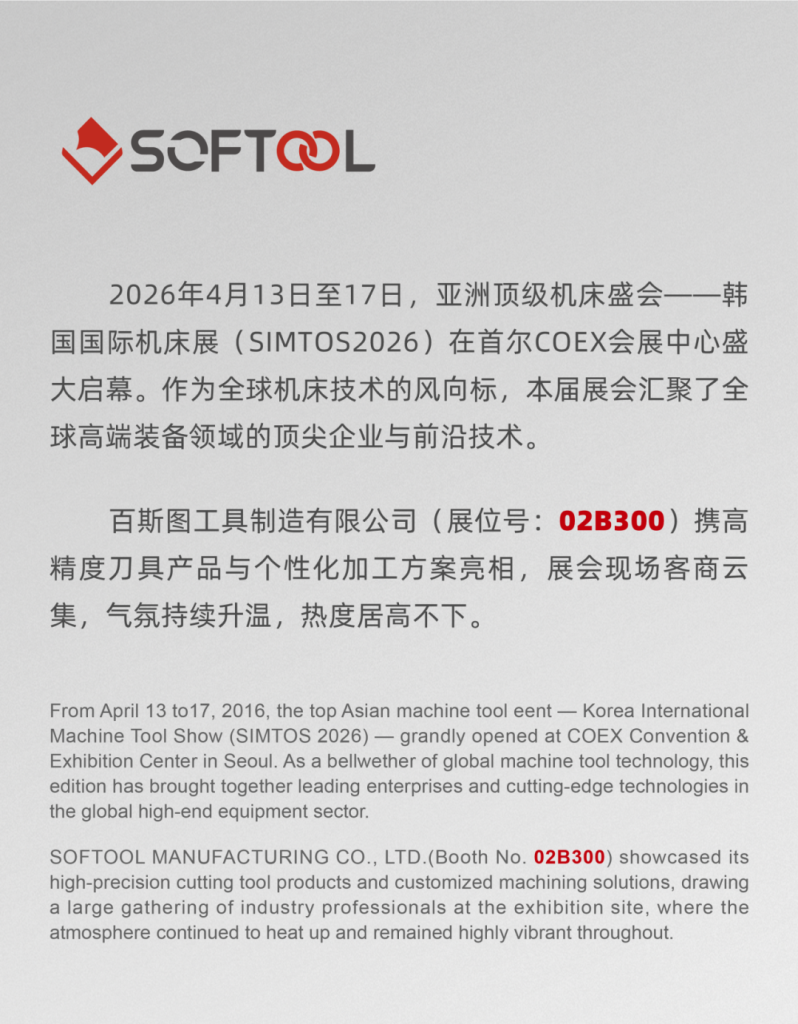 SOFTOOL

2026年4月13日至17日，亚洲顶级机床盛会——韩国国际机床展（SIMTOS2026）在首尔COEX会展中心盛大启幕。作为全球机床技术的风向标，本届展会汇聚了全球高端装备领域的顶尖企业与前沿技术。

百斯图工具制造有限公司（展位号：02B300）携高精度刀具产品与个性化加工方案亮相，展会现场客商云集，气氛持续升温，热度居高不下。

From April 13 to17, 2016, the top Asian machine tool eent — Korea International Machine Tool Show (SIMTOS 2026) — grandly opened at COEX Convention & Exhibition Center in Seoul. As a bellwether of global machine tool technology, this edition has brought together leading enterprises and cutting-edge technologies in the global high-end equipment sector.

SOFTOOL MANUFACTURING CO., LTD.(Booth No. 02B300) showcased its high-precision cutting tool products and customized machining solutions, drawing a large gathering of industry professionals at the exhibition site, where the atmosphere continued to heat up and remained highly vibrant throughout.